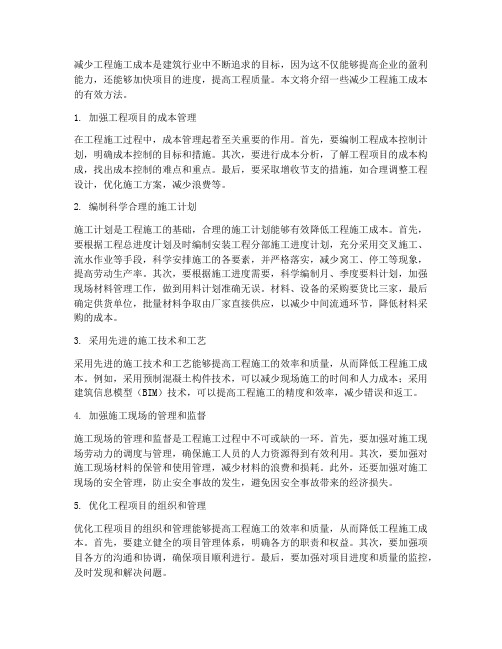 减少工程施工成本是建筑行业中不断追求的目标，因为这不仅能够提高企业的盈利能力，还能够加快项目的进度，提高工程质量。本文将介绍一些减少工程施工成本的有效方法。

1. 加强工程项目的成本管理

在工程施工过程中，成本管理起着至关重要的作用。首先，要编制工程成本控制计划，明确成本控制的目标和措施。其次，要进行成本分析，了解工程项目的成本构成，找出成本控制的难点和重点。最后，要采取增收节支的措施，如合理调整工程设计，优化施工方案，减少浪费等。

2. 编制科学合理的施工计划

施工计划是工程施工的基础，合理的施工计划能够有效降低工程施工成本。首先，要根据工程总进度计划及时编制安装工程分部施工进度计划，充分采用交叉施工、流水作业等手段，科学安排施工的各要素，并严格落实，减少窝工、停工等现象，提高劳动生产率。其次，要根据施工进度需要，科学编制月、季度要料计划，加强现场材料管理工作，做到用料计划准确无误。材料、设备的采购要货比三家，最后确定供货单位，批量材料争取由厂家直接供应，以减少中间流通环节，降低材料采购的成本。

3. 采用先进的施工技术和工艺

采用先进的施工技术和工艺能够提高工程施工的效率和质量，从而降低工程施工成本。例如，采用预制混凝土构件技术，可以减少现场施工的时间和人力成本；采用建筑信息模型（BIM）技术，可以提高工程施工的精度和效率，减少错误和返工。

4. 加强施工现场的管理和监督

施工现场的管理和监督是工程施工过程中不可或缺的一环。首先，要加强对施工现场劳动力的调度与管理，确保施工人员的人力资源得到有效利用。其次，要加强对施工现场材料的保管和使用管理，减少材料的浪费和损耗。此外，还要加强对施工现场的安全管理，防止安全事故的发生，避免因安全事故带来的经济损失。

5. 优化工程项目的组织和管理

优化工程项目的组织和管理能够提高工程施工的效率和质量，从而降低工程施工成本。首先，要建立健全的项目管理体系，明确各方的职责和权益。其次，要加强项目各方的沟通和协调，确保项目顺利进行。最后，要加强对项目进度和质量的监控，及时发现和解决问题。